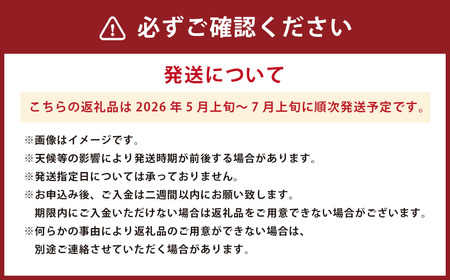 必ずご確認ください

発送について

こちらの返礼品は 2026 年 5 月上旬～ 7 月上旬に順次発送予定です。

※画像はイメージです。
※天候等の影響により発送時期が前後する場合があります。
※発送指定日については承っておりません。
※お申込み後、ご入金は二週間以内にお願い致します。
期限内にご入金いただけない場合は返礼品をご用意できない場合がございます。
※何らかの事由により返礼品のご用意ができない場合は、
別途ご連絡させていただく場合があります。